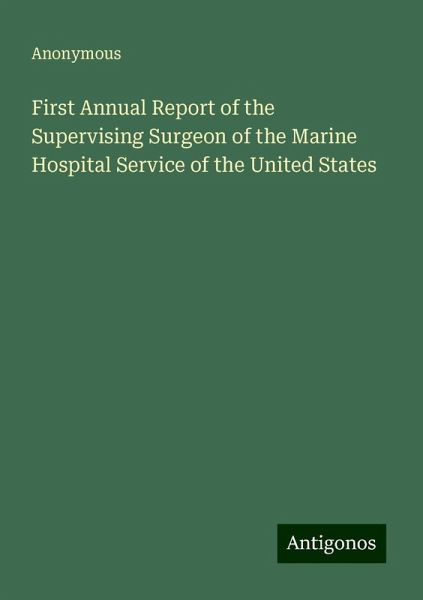 Anonymous

First Annual Report of the Supervising Surgeon of the Marine Hospital Service of the United States

Antigonos